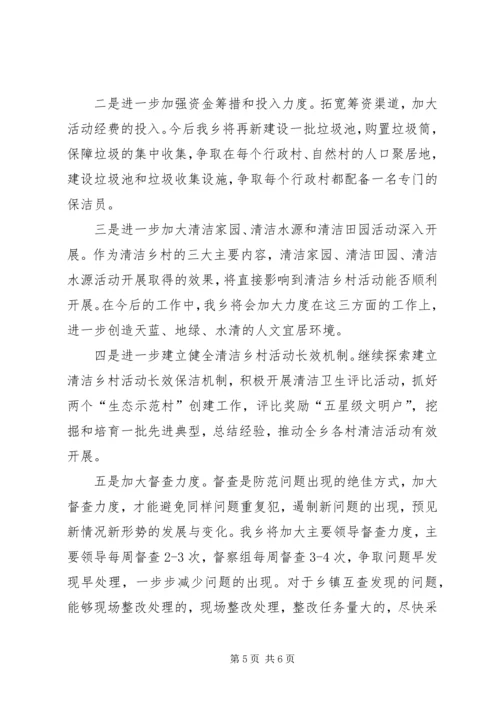 二是进一步加强资金筹措和投入力度。拓宽筹资渠道，加大活动经费的投入。今后我乡将再新建设一批垃圾池，购置垃圾筒，保障垃圾的集中收集，争取在每个行政村、自然村的人口聚居地，建设垃圾池和垃圾收集设施，争取每个行政村都配备一名专门的保洁员。

三是进一步加大清洁家园、清洁水源和清洁田园活动深入开展。作为清洁乡村的三大主要内容，清洁家园、清洁田园、清洁水源活动开展取得的效果，将直接影响到清洁乡村活动能否顺利开展。在今后的工作中，我乡将会加大力度在这三方面的工作上，进一步创造天蓝、地绿、水清的人文宜居环境。

四是进一步建立健全清洁乡村活动长效机制。继续探索建立清洁乡村活动长效保洁机制，积极开展清洁卫生评比活动，抓好两个“生态示范村”创建工作，评比奖励“五星级文明户”，挖掘和培育一批先进典型，总结经验，推动全乡各村清洁活动有效开展。

五是加大督查力度。督查是防范问题出现的绝佳方式，加大督查力度，才能避免同样问题重复犯，遏制新问题的出现，预见新情况新形势的发展与变化。我乡将加大主要领导督查力度，主要领导每周督查 2-3 次，督察组每周督查 3-4 次，争取问题早发现早处理，一步步减少问题的出现。对于乡镇互查发现的问题，能够现场整改处理的，现场整改处理，整改任务量大的，尽快采

第 5 页 共 6 页